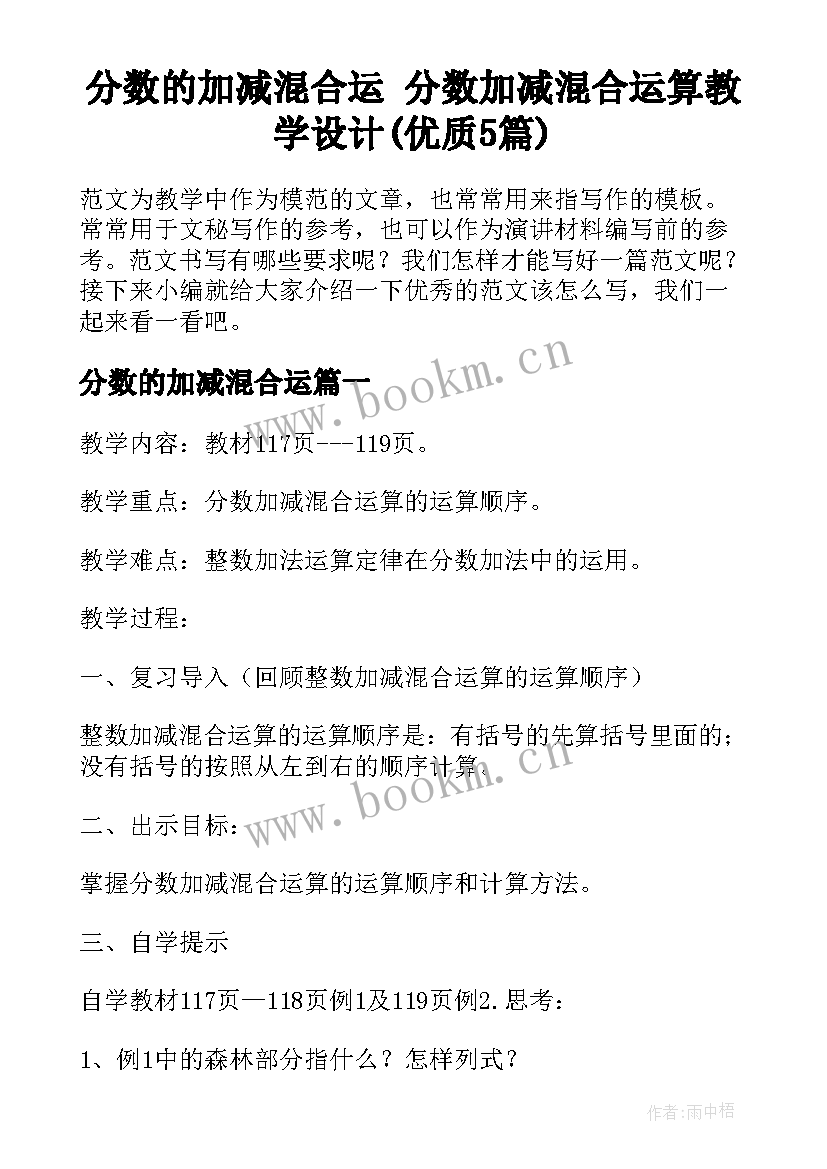 分数的加减混合运 分数加减混合运算教学设计(优质5篇)

范文为教学中作为模范的文章，也常常用来指写作的模板。常常用于文秘写作的参考，也可以作为演讲材料编写前的参考。范文书写有哪些要求呢？我们怎样才能写好一篇范文呢？接下来小编就给大家介绍一下优秀的范文该怎么写，我们一起来看一看吧。

分数的加减混合运篇一

www.bookm.cn

教学内容：教材117页---119页。

教学重点：分数加减混合运算的运算顺序。

教学难点：整数加法运算定律在分数加法中的运用。

教学过程：

一、复习导入（回顾整数加减混合运算的运算顺序）

整数加减混合运算的运算顺序是：有括号的先算括号里面的；没有括号的按照从左到右的顺序计算。

www.bookm.cn

二、出示目标：

掌握分数加减混合运算的运算顺序和计算方法。

三、自学提示

自学教材117页—118页例1及119页例2.思考：

1、例1中的森林部分指什么？怎样列式？

作者:雨中梧